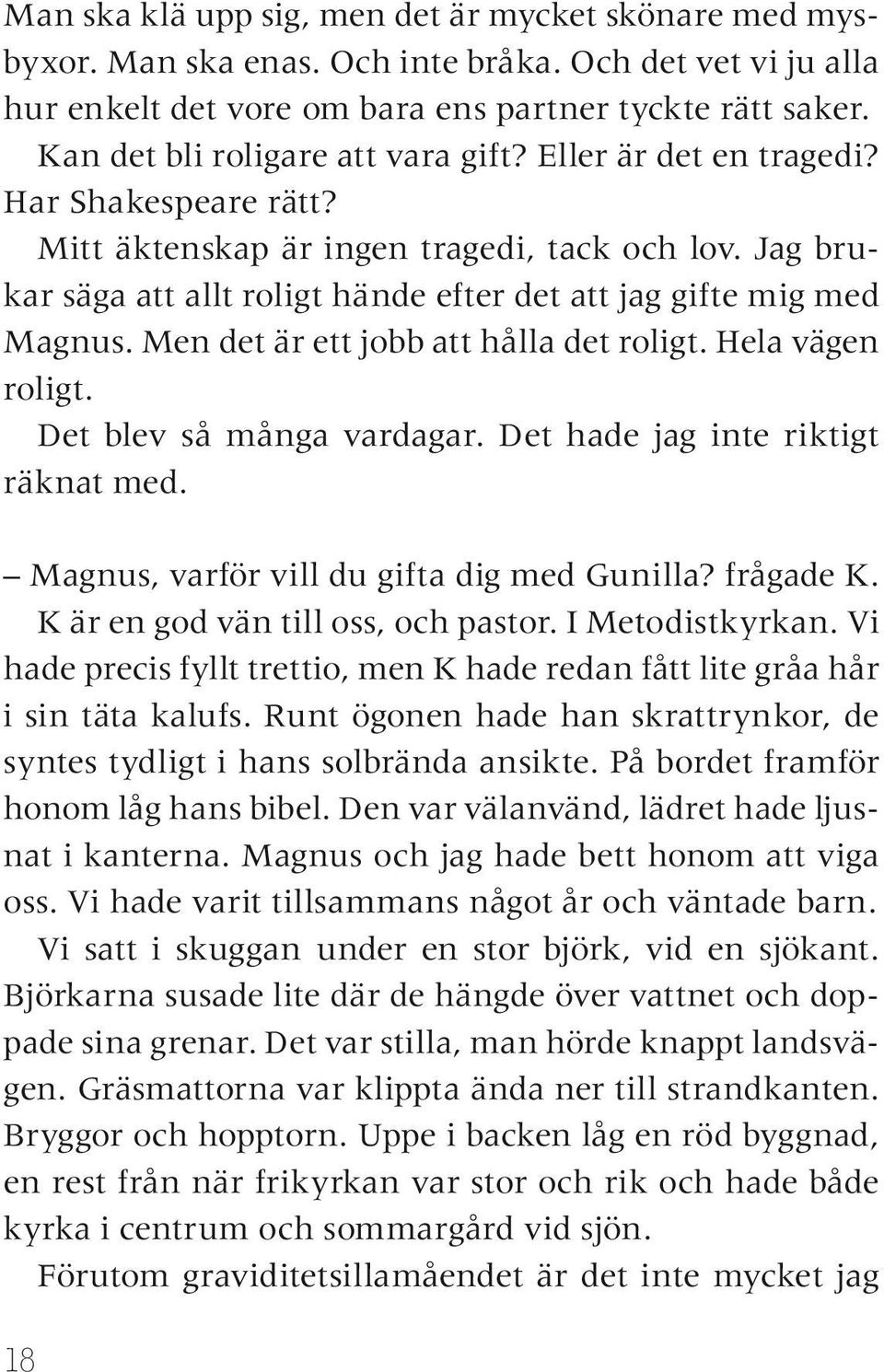 Man ska klä upp sig, men det är mycket skönare med mysbyxor. Man ska enas. Och inte bråka. Och det vet vi ju alla hur enkelt det vore om bara ens partner tyckte rätt saker.

Kan det bli roligare att vara gift? Eller är det en tragedi? Har Shakespeare rätt?

Mitt äktenskap är ingen tragedi, tack och lov. Jag brukar säga att allt roligt hände efter det att jag gifte mig med Magnus. Men det är ett jobb att hålla det roligt. Hela vägen roligt.

Det blev så många vardagar. Det hade jag inte riktigt räknat med.

– Magnus, varför vill du gifta dig med Gunilla? frågade K.

K är en god vän till oss, och pastor. I Metodistkyrkan. Vi hade precis fyllt trettio, men K hade redan fått lite gråa hår i sin täta kalufs. Runt ögonen hade han skrattrynkor, de syntes tydligt i hans solbrända ansikte. På bordet framför honom låg hans bibel. Den var välanvänd, lädret hade ljusnat i kanterna. Magnus och jag hade bett honom att viga oss. Vi hade varit tillsammans något år och väntade barn.

Vi satt i skuggan under en stor björk, vid en sjökant. Björkarna susade lite där de hängde över vattnet och doppade sina grenar. Det var stilla, man hörde knappt landsvägen. Gräsmattorna var klippta ända ner till strandkanten. Bryggor och hopptorn. Uppe i backen låg en röd byggnad, en rest från när frikyrkan var stor och rik och hade både kyrka i centrum och sommargård vid sjön.

Förutom graviditetsillamåendet är det inte mycket jag

18